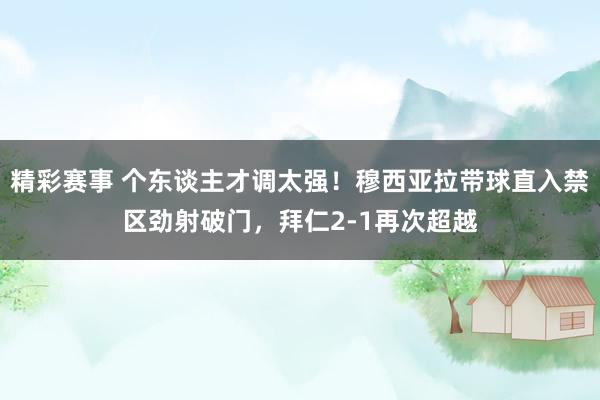 精彩赛事 个东谈主才调太强！穆西亚拉带球直入禁区劲射破门，拜仁2-1再次超越